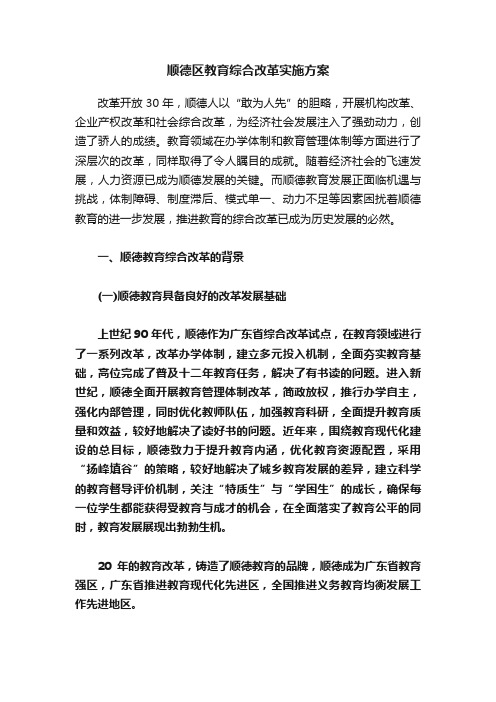 顺德区教育综合改革实施方案

改革开放 30 年，顺德人以“敢为人先”的胆略，开展机构改革、企业产权改革和社会综合改革，为经济社会发展注入了强劲动力，创造了骄人的成绩。教育领域在办学体制和教育管理体制等方面进行了深层次的改革，同样取得了令人瞩目的成就。随着经济社会的飞速发展，人力资源已成为顺德发展的关键。而顺德教育发展正面临机遇与挑战，体制障碍、制度滞后、模式单一、动力不足等因素困扰着顺德教育的进一步发展，推进教育的综合改革已成为历史发展的必然。

一、顺德教育综合改革的背景

(一)顺德教育具备良好的改革发展基础

上世纪 90 年代，顺德作为广东省综合改革试点，在教育领域进行了一系列改革，改革办学体制，建立多元投入机制，全面夯实教育基础，高位完成了普及十二年教育任务，解决了有书读的问题。进入新世纪，顺德全面开展教育管理体制改革，简政放权，推行办学自主，强化内部管理，同时优化教师队伍，加强教育科研，全面提升教育质量和效益，较好地解决了读好书的问题。近年来，围绕教育现代化建设的总目标，顺德致力于提升教育内涵，优化教育资源配置，采用“扬峰填谷”的策略，较好地解决了城乡教育发展的差异，建立科学的教育督导评价机制，关注“特质生”与“学困生”的成长，确保每一位学生都能获得受教育与成才的机会，在全面落实了教育公平的同时，教育发展展现出勃勃生机。

20 年的教育改革，铸造了顺德教育的品牌，顺德成为广东省教育强区，广东省推进教育现代化先进区，全国推进义务教育均衡发展工作先进地区。